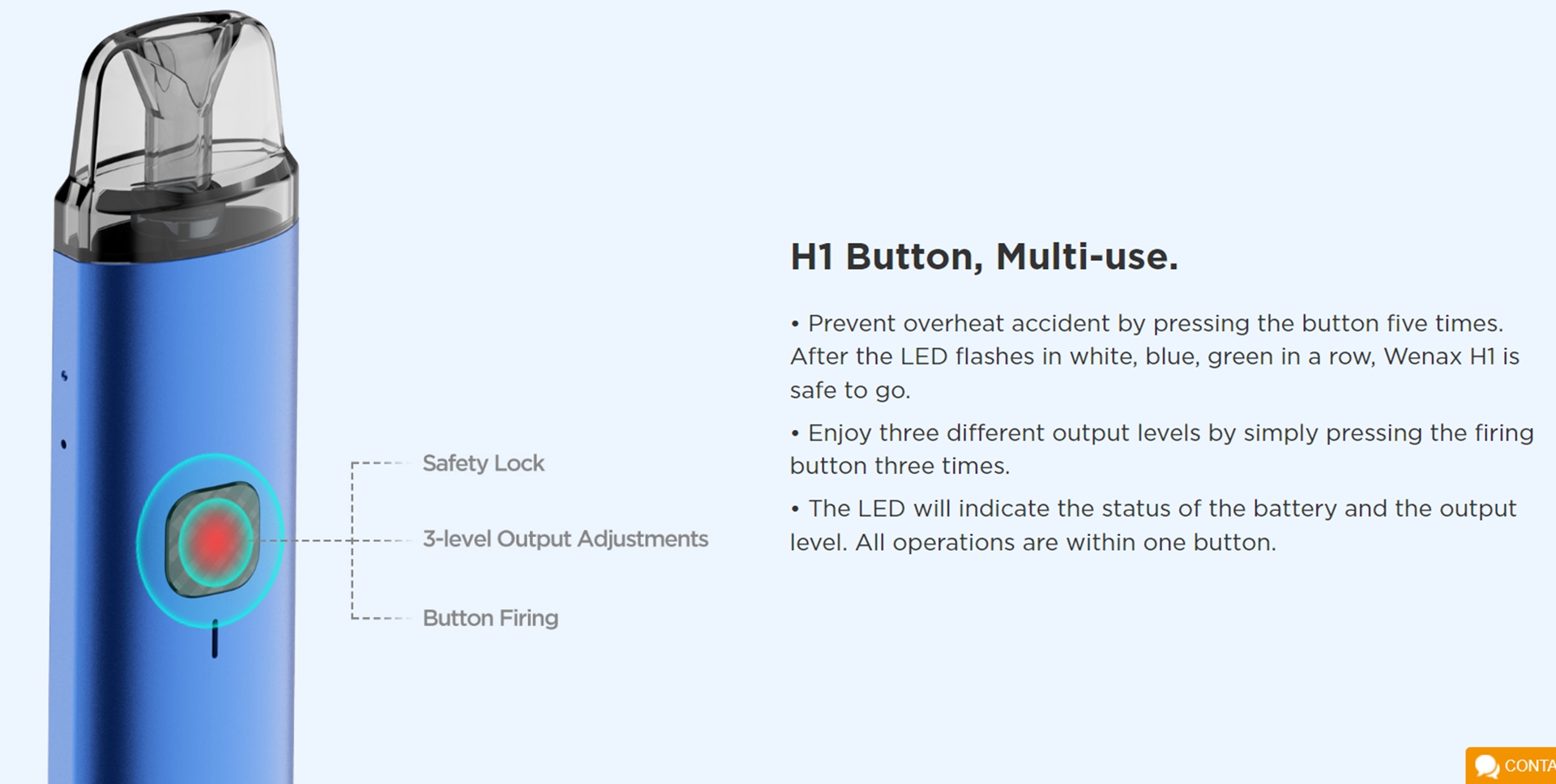 Safety Lock

3-level Output Adjustments

Button Firing

H1 Button, Multi-use.

• Prevent overheat accident by pressing the button five times. After the LED flashes in white, blue, green in a row, Wenax H1 is safe to go.

• Enjoy three different output levels by simply pressing the firing button three times.

• The LED will indicate the status of the battery and the output level. All operations are within one button.

CONTA